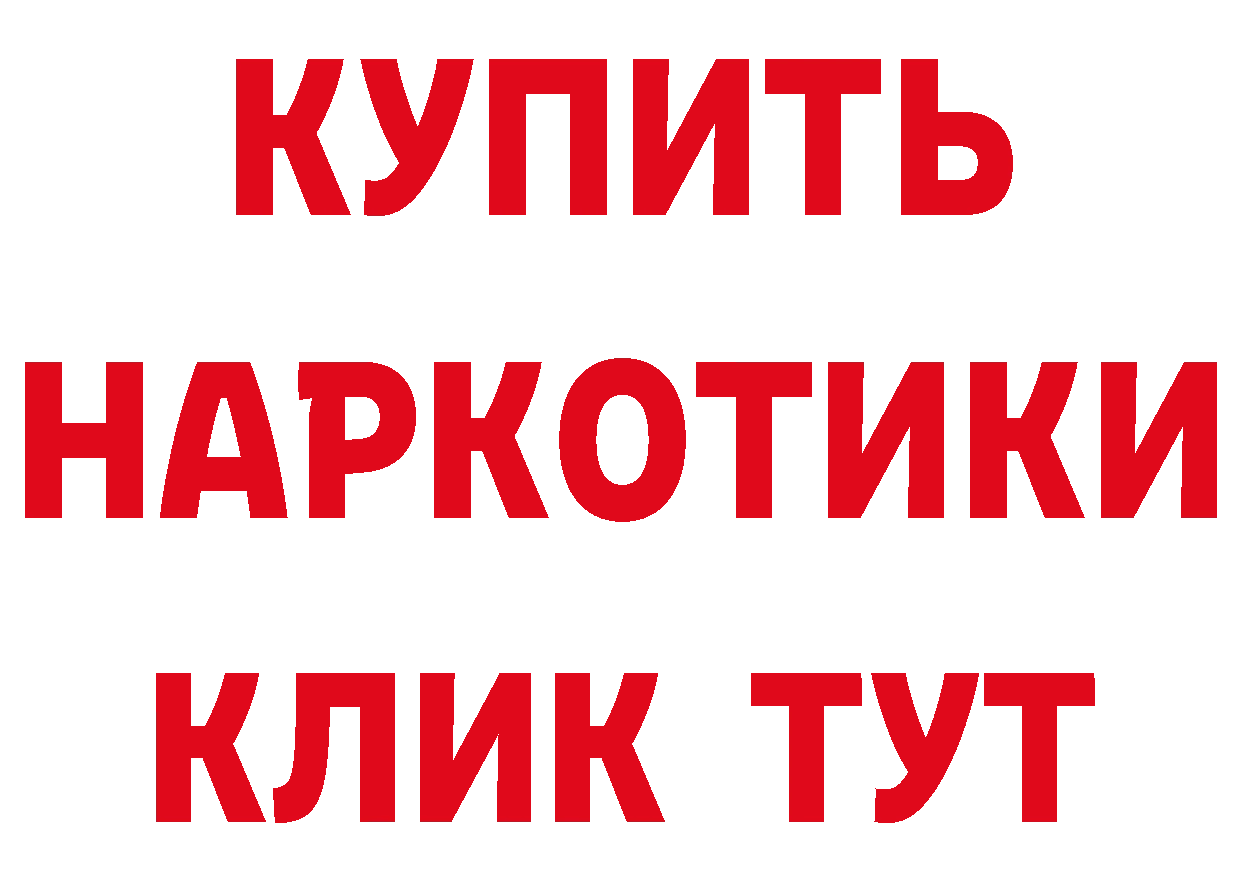 КУПИТЬ НАРКОТИКИ КЛИК ТУТ